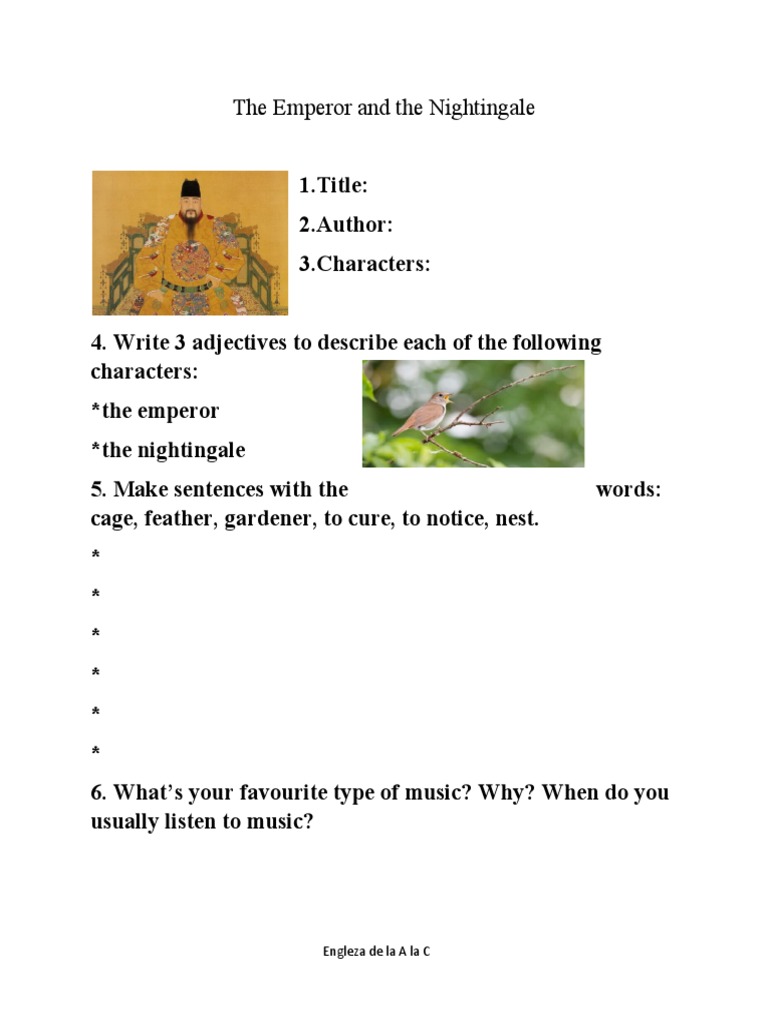 The Emperor and the Nightingale

1.Title:

2.Author:

3.Characters:

4. Write 3 adjectives to describe each of the following characters:

*the emperor

*the nightingale

5. Make sentences with the words: cage, feather, gardener, to cure, to notice, nest.

*

*

*

*

*

*

6. What's your favourite type of music? Why? When do you usually listen to music?

Engleza de la A la C